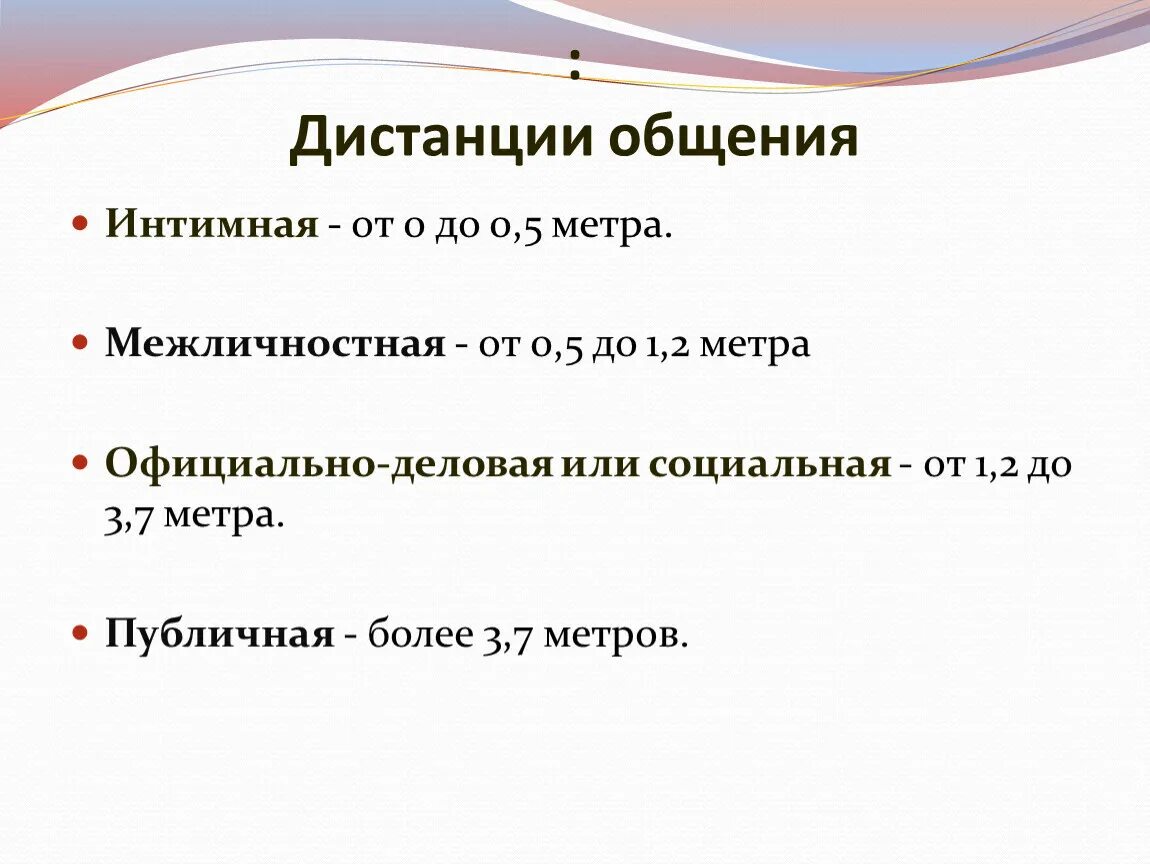 :
Дистанции общения

Интимная - от 0 до 0,5 метра.

Межличностная - от 0,5 до 1,2 метра

Официально-деловая или социальная - от 1,2 до 3,7 метра.

Публичная - более 3,7 метров.